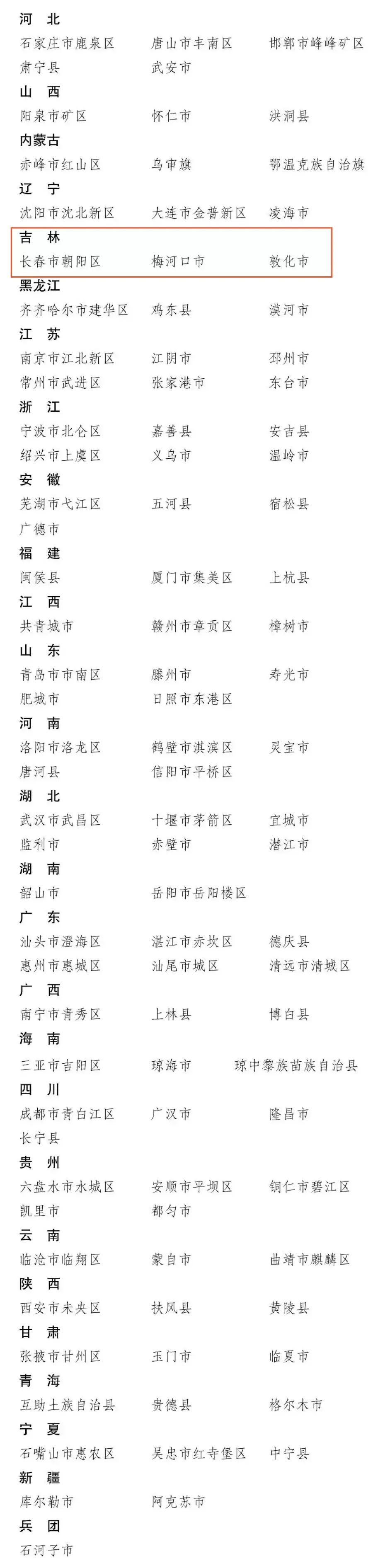 河　北
石家庄市鹿泉区　唐山市丰南区　邯郸市峰峰矿区
肃宁县　武安市
山　西
阳泉市矿区　怀仁市　洪洞县
内蒙古
赤峰市红山区　乌审旗　鄂温克族自治旗
辽　宁
沈阳市沈北新区　大连市金普新区　凌海市
吉　林
长春市朝阳区　梅河口市　敦化市
黑龙江
齐齐哈尔市建华区　鸡东县　漠河市
江　苏
南京市江北新区　江阴市　邳州市
常州市武进区　张家港市　东台市
浙　江
宁波市北仑区　嘉善县　安吉县
绍兴市上虞区　义乌市　温岭市
安　徽
芜湖市弋江区　五河县　宿松县
广德市
福　建
闽侯县　厦门市集美区　上杭县
江　西
共青城市　赣州市章贡区　樟树市
山　东
青岛市市南区　滕州市　寿光市
肥城市　日照市东港区
河　南
洛阳市洛龙区　鹤壁市淇滨区　灵宝市
唐河县　信阳市平桥区
湖　北
武汉市武昌区　十堰市茅箭区　宜城市
监利市　赤壁市　潜江市
湖　南
韶山市　岳阳市岳阳楼区
广　东
汕头市澄海区　湛江市赤坎区　德庆县
惠州市惠城区　汕尾市城区　清远市清城区
广　西
南宁市青秀区　上林县　博白县
海　南
三亚市吉阳区　琼海市　琼中黎族苗族自治县
四　川
成都市青白江区　广汉市　隆昌市
长宁县
贵　州
六盘水市水城区　安顺市平坝区　铜仁市碧江区
凯里市　都匀市
云　南
临沧市临翔区　蒙自市　曲靖市麒麟区
陕　西
西安市未央区　扶风县　黄陵县
甘　肃
张掖市甘州区　玉门市　临夏市
青　海
互助土族自治县　贵德县　格尔木市
宁　夏
石嘴山市惠农区　吴忠市红寺堡区　中宁县
新　疆
库尔勒市　阿克苏市
兵　团
石河子市